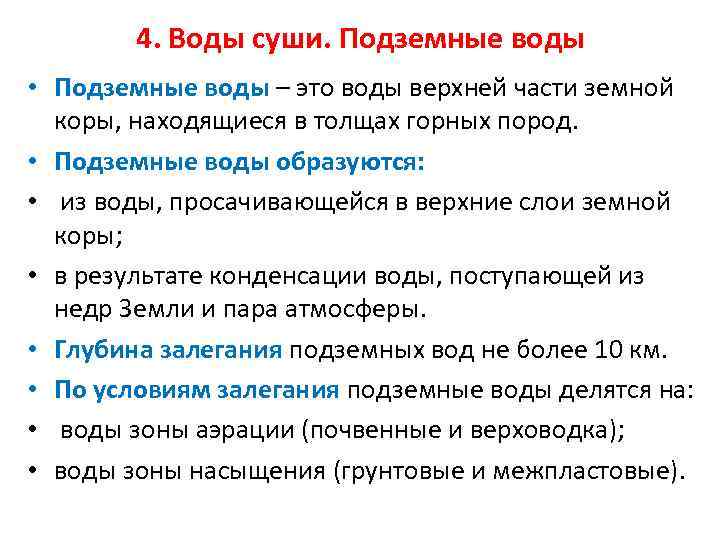 4. Воды суши. Подземные воды

• Подземные воды – это воды верхней части земной коры, находящиеся в толщах горных пород.
• Подземные воды образуются:
• из воды, просачивающейся в верхние слои земной коры;
• в результате конденсации воды, поступающей из недр Земли и пара атмосферы.
• Глубина залегания подземных вод не более 10 км.
• По условиям залегания подземные воды делятся на:
• воды зоны аэрации (почвенные и верховодка);
• воды зоны насыщения (грунтовые и межпластовые).